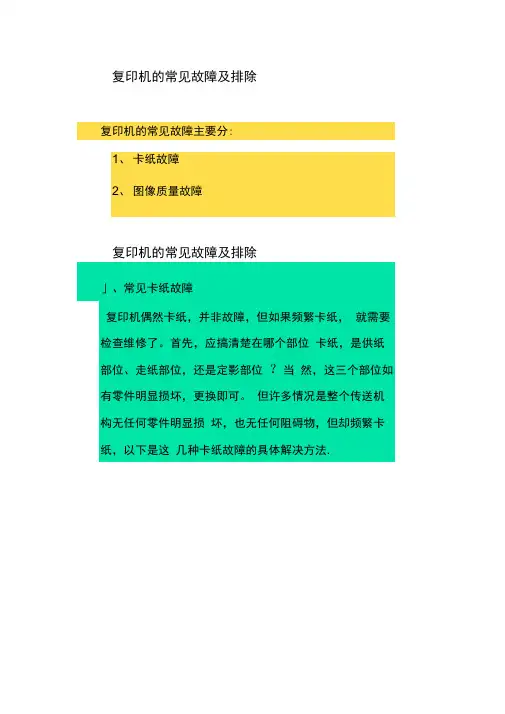 复印机的常见故障及排除

复印机的常见故障主要分:

1、卡纸故障

2、图像质量故障

复印机的常见故障及排除

」、常见卡纸故障

复印机偶然卡纸，并非故障，但如果频繁卡纸，就需要检查维修了。首先，应搞清楚在哪个部位卡纸，是供纸部位、走纸部位，还是定影部位？当然，这三个部位如有零件明显损坏，更换即可。但许多情况是整个传送机构无任何零件明显损坏，也无任何阻碍物，但却频繁卡纸，以下是这几种卡纸故障的具体解决方法.